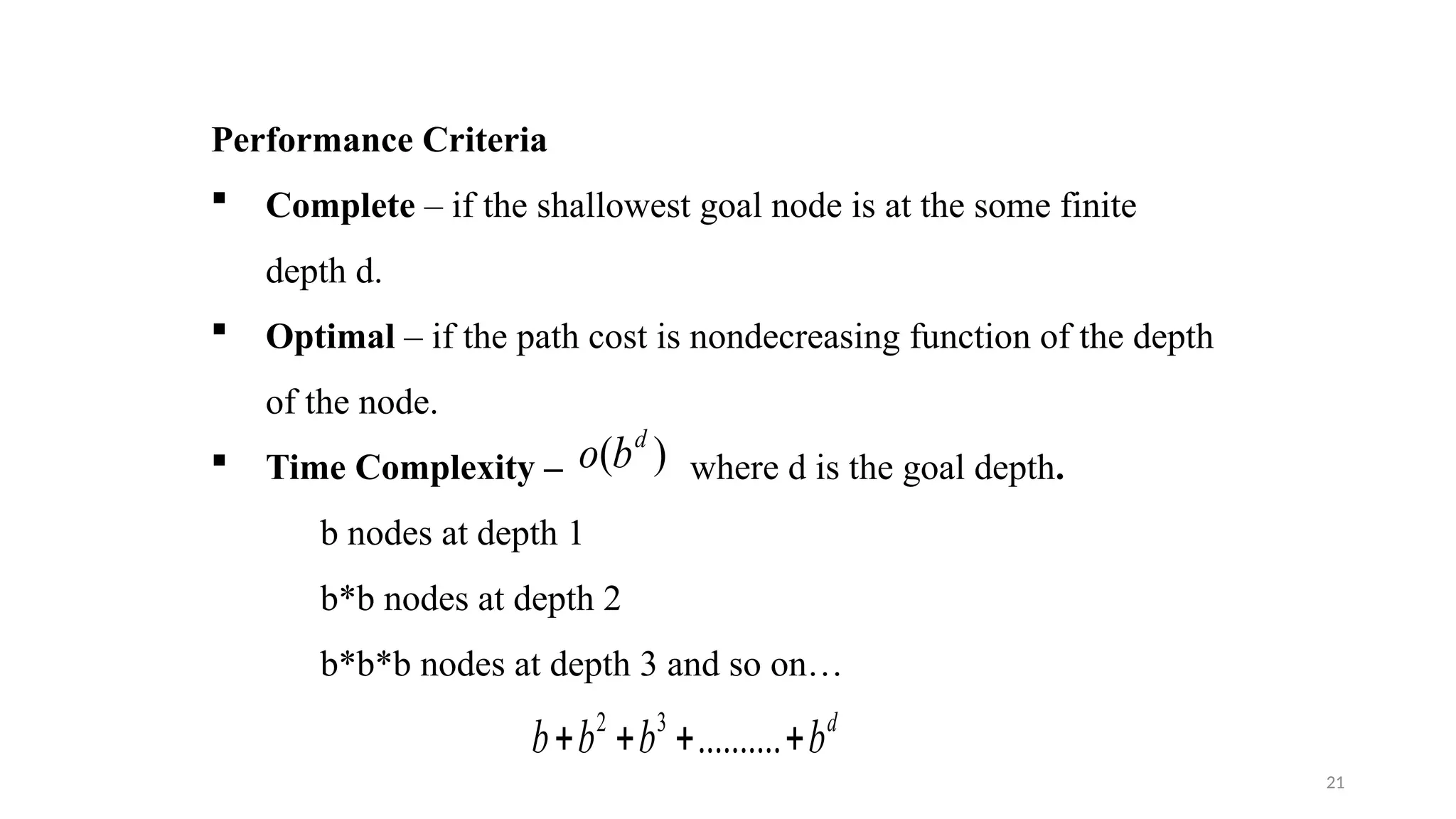 Performance Criteria

▪ Complete – if the shallowest goal node is at the some finite depth d.

▪ Optimal – if the path cost is nondecreasing function of the depth of the node.

▪ Time Complexity – $o(b^d)$ where d is the goal depth.

b nodes at depth 1

b*b nodes at depth 2

b*b*b nodes at depth 3 and so on…

$b + b^2 + b^3 + .......... + b^d$

21